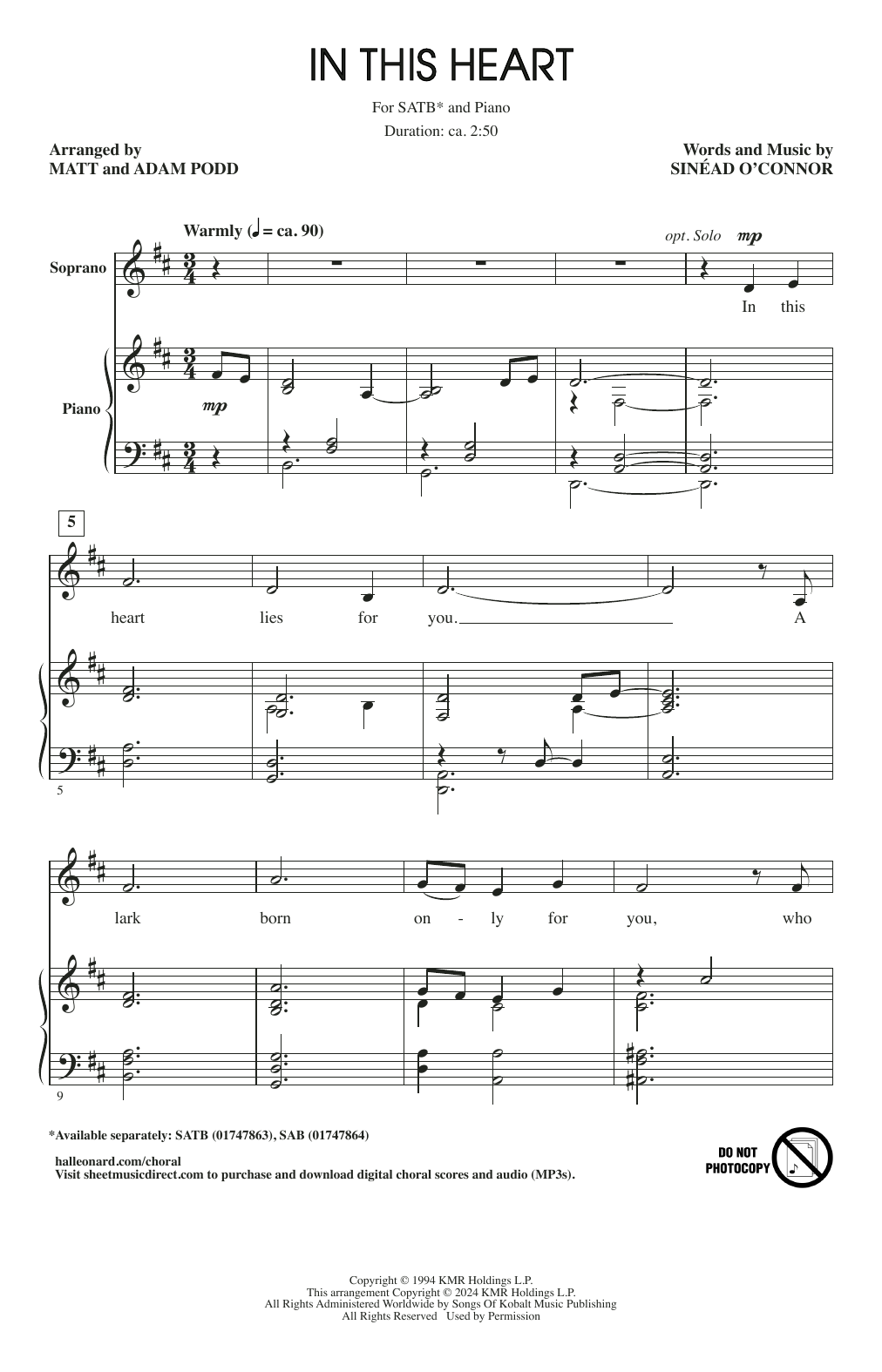 IN THIS HEART

For SATB* and Piano

Duration: ca. 2:50

Arranged by
MATT and ADAM PODD

Words and Music by
SINÉAD O'CONNOR

Warmly (♩ = ca. 90)

opt. Solo mp

Soprano

In this

Piano

mp

5

heart lies for you. A

5

lark born on - ly for you, who

9

*Available separately: SATB (01747863), SAB (01747864)

halleonard.com/choral
Visit sheetmusicdirect.com to purchase and download digital choral scores and audio (MP3s).

DO NOT PHOTOCOPY

Copyright © 1994 KMR Holdings L.P.
This arrangement Copyright © 2024 KMR Holdings L.P.
All Rights Administered Worldwide by Songs Of Kobalt Music Publishing
All Rights Reserved Used by Permission